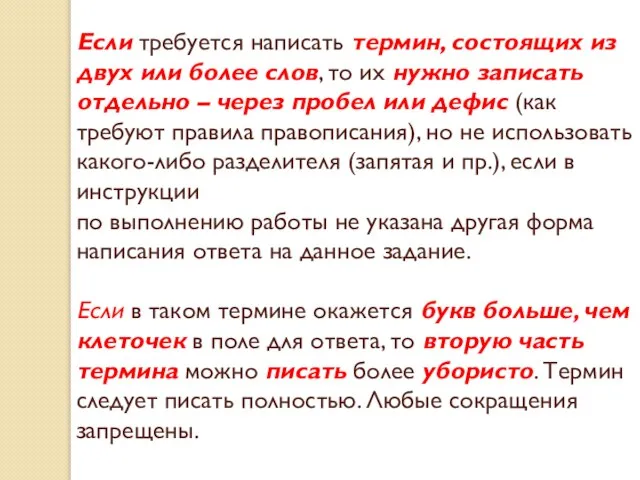 Если требуется написать термин, состоящих из двух или более слов, то их нужно записать отдельно – через пробел или дефис (как требуют правила правописания), но не использовать какого-либо разделителя (запятая и пр.), если в инструкции
по выполнению работы не указана другая форма написания ответа на данное задание.

Если в таком термине окажется букв больше, чем клеточек в поле для ответа, то вторую часть термина можно писать более убористо. Термин следует писать полностью. Любые сокращения запрещены.